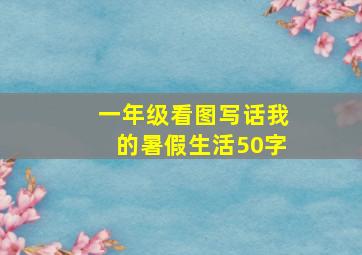 一年级看图写话我的暑假生活50字